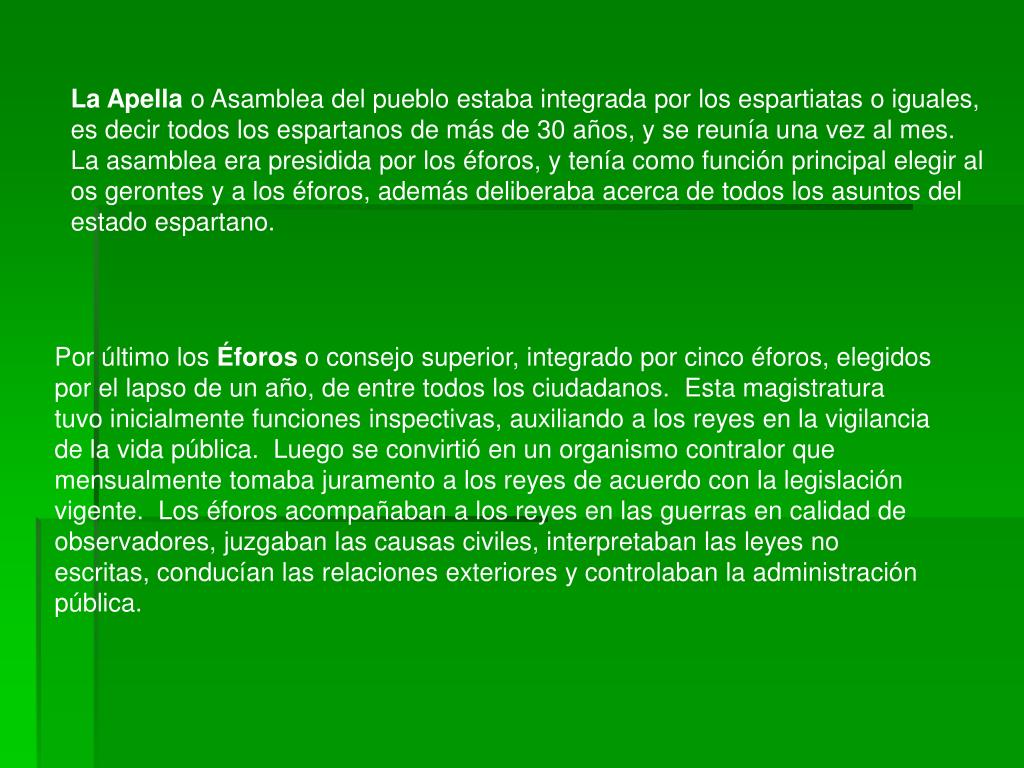 La Apella o Asamblea del pueblo estaba integrada por los espartiatas o iguales, es decir todos los espartanos de más de 30 años, y se reunía una vez al mes. La asamblea era presidida por los éforos, y tenía como función principal elegir al os gerontes y a los éforos, además deliberaba acerca de todos los asuntos del estado espartano.

Por último los Éforos o consejo superior, integrado por cinco éforos, elegidos por el lapso de un año, de entre todos los ciudadanos. Esta magistratura tuvo inicialmente funciones inspectivas, auxiliando a los reyes en la vigilancia de la vida pública. Luego se convirtió en un organismo contralor que mensualmente tomaba juramento a los reyes de acuerdo con la legislación vigente. Los éforos acompañaban a los reyes en las guerras en calidad de observadores, juzgaban las causas civiles, interpretaban las leyes no escritas, conducían las relaciones exteriores y controlaban la administración pública.